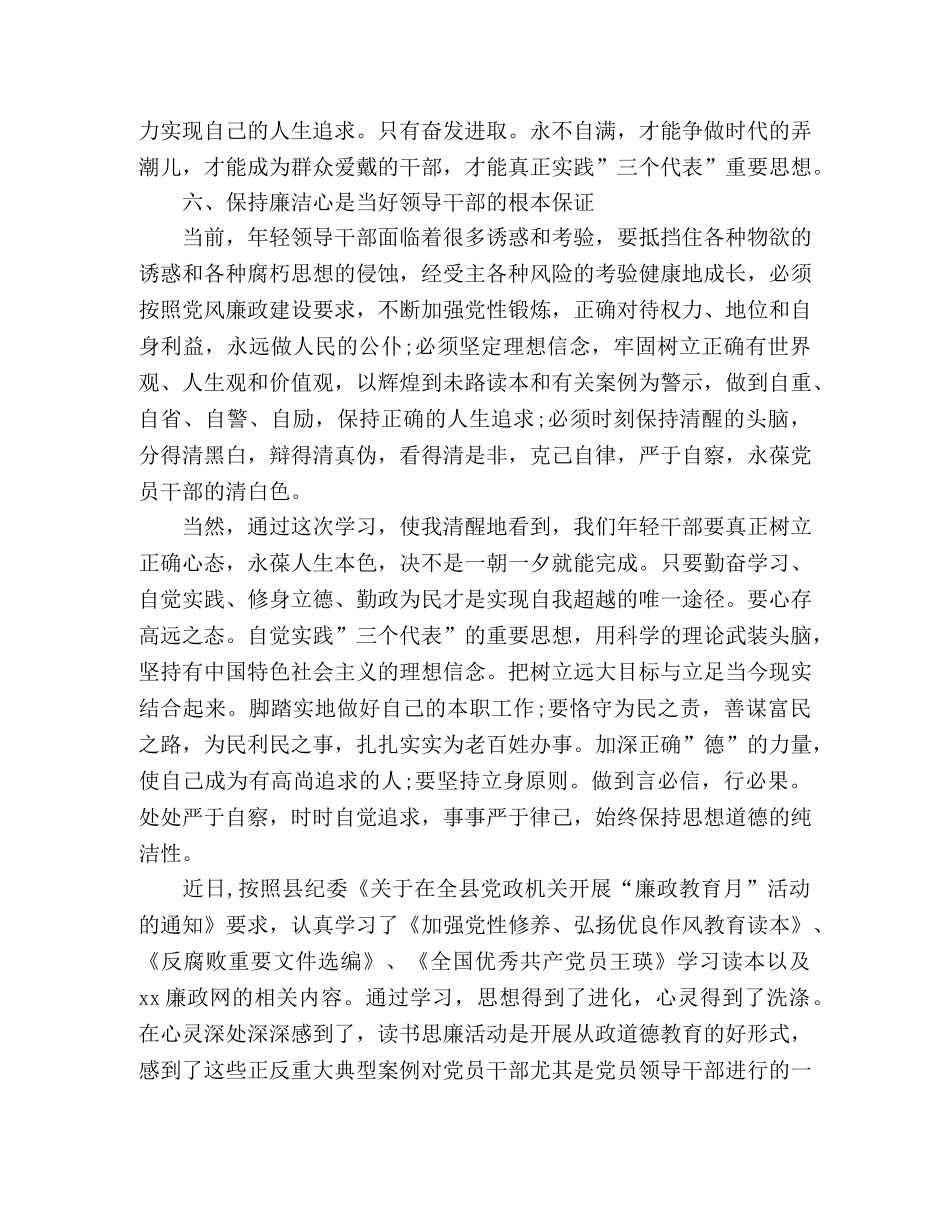 力实现自己的人生追求。只有奋发进取。永不自满，才能争做时代的弄潮儿，才能成为群众爱戴的干部，才能真正实践”三个代表”重要思想。

六、保持廉洁心是当好领导干部的根本保证

当前，年轻领导干部面临着很多诱惑和考验，要抵挡住各种物欲的诱惑和各种腐朽思想的侵蚀，经受主各种风险的考验健康地成长，必须按照党风廉政建设要求，不断加强党性锻炼，正确对待权力、地位和自身利益，永远做人民的公仆;必须坚定理想信念，牢固树立正确有世界观、人生观和价值观，以辉煌到未路读本和有关案例为警示，做到自重、自省、自警、自励，保持正确的人生追求;必须时刻保持清醒的头脑，分得清黑白，辩得清真伪，看得清是非，克己自律，严于自察，永葆党员干部的清白色。

当然，通过这次学习，使我清醒地看到，我们年轻干部要真正树立正确心态，永葆人生本色，决不是一朝一夕就能完成。只要勤奋学习、自觉实践、修身立德、勤政为民才是实现自我超越的唯一途径。要心存高远之态。自觉实践”三个代表”的重要思想，用科学的理论武装头脑，坚持有中国特色社会主义的理想信念。把树立远大目标与立足当今现实结合起来。脚踏实地做好自己的本职工作;要恪守为民之责，善谋富民之路，为民利民之事，扎扎实实为老百姓办事。加深正确”德”的力量，使自己成为有高尚追求的人;要坚持立身原则。做到言必信，行必果。处处严于自察，时时自觉追求，事事严于律己，始终保持思想道德的纯洁性。

近日,按照县纪委《关于在全县党政机关开展“廉政教育月”活动的通知》要求，认真学习了《加强党性修养、弘扬优良作风教育读本》、《反腐败重要文件选编》、《全国优秀共产党员王瑛》学习读本以及xx廉政网的相关内容。通过学习，思想得到了进化，心灵得到了洗涤。在心灵深处深深感到了，读书思廉活动是开展从政道德教育的好形式，感到了这些正反重大典型案例对党员干部尤其是党员领导干部进行的一